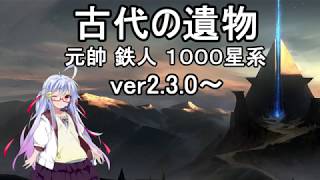 古代の遺物
元帥 鉄人 1000星系
ver2.3.0～